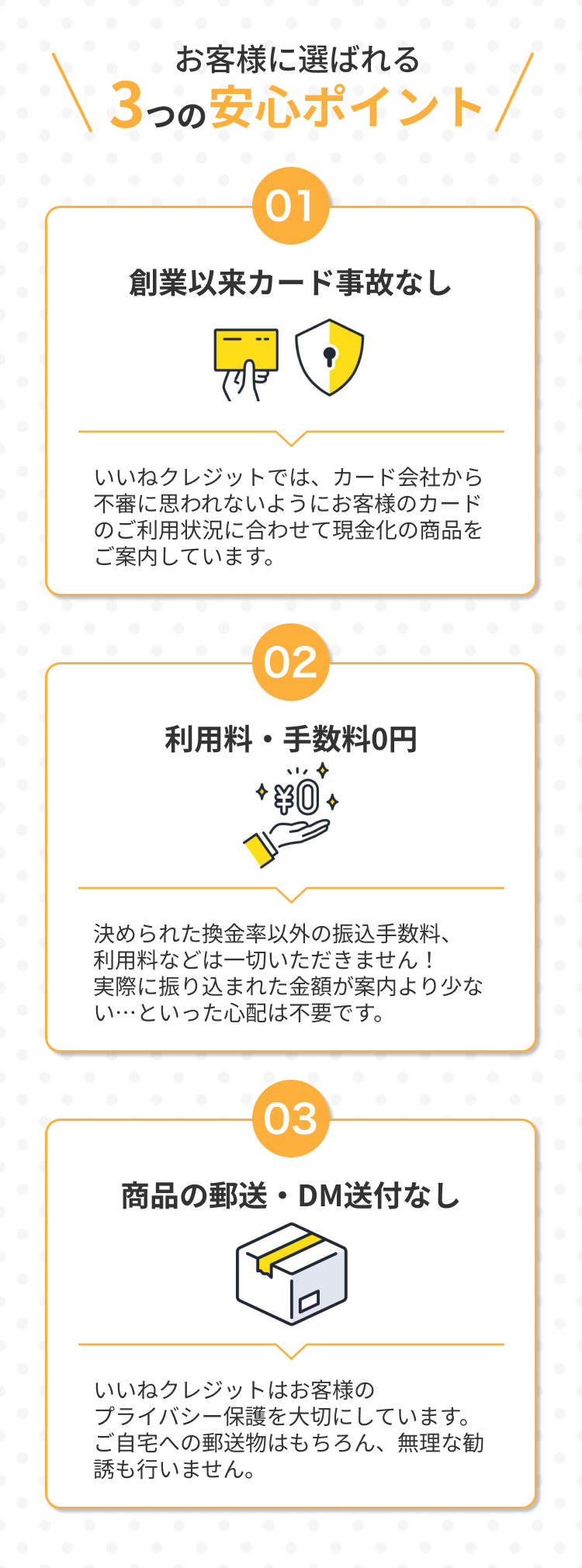 お客様に選ばれる
3つの安心ポイント

01

創業以来カード事故なし

いいねクレジットでは、カード会社から不審に思われないようにお客様のカードのご利用状況に合わせて現金化の商品をご案内しています。

02

利用料・手数料0円

¥0

決められた換金率以外の振込手数料、利用料などは一切いただきません！
実際に振り込まれた金額が案内より少ない…といった心配は不要です。

03

商品の郵送・DM送付なし

いいねクレジットはお客様のプライバシー保護を大切にしています。
ご自宅への郵送物はもちろん、無理な勧誘も行いません。